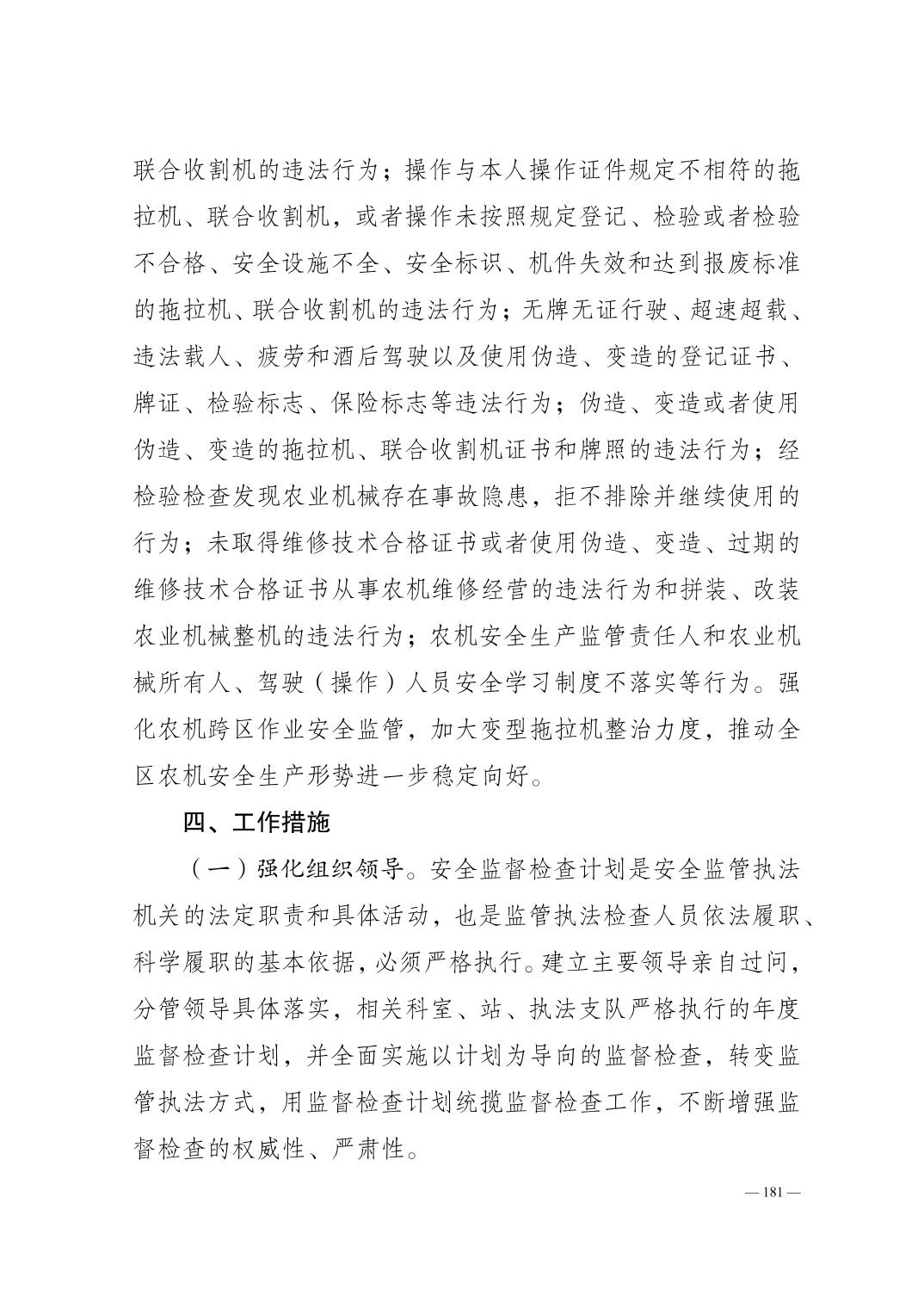 联合收割机的违法行为；操作与本人操作证件规定不相符的拖拉机、联合收割机，或者操作未按照规定登记、检验或者检验不合格、安全设施不全、安全标识、机件失效和达到报废标准的拖拉机、联合收割机的违法行为；无牌无证行驶、超速超载、违法载人、疲劳和酒后驾驶以及使用伪造、变造的登记证书、牌证、检验标志、保险标志等违法行为；伪造、变造或者使用伪造、变造的拖拉机、联合收割机证书和牌照的违法行为；经检验检查发现农业机械存在事故隐患，拒不排除并继续使用的行为；未取得维修技术合格证书或者使用伪造、变造、过期的维修技术合格证书从事农机维修经营的违法行为和拼装、改装农业机械整机的违法行为；农机安全生产监管责任人和农业机械所有人、驾驶（操作）人员安全学习制度不落实等行为。强化农机跨区作业安全监管，加大变型拖拉机整治力度，推动全区农机安全生产形势进一步稳定向好。

四、工作措施

（一）强化组织领导。安全监督检查计划是安全监管执法机关的法定职责和具体活动，也是监管执法检查人员依法履职、科学履职的基本依据，必须严格执行。建立主要领导亲自过问，分管领导具体落实，相关科室、站、执法支队严格执行的年度监督检查计划，并全面实施以计划为导向的监督检查，转变监管执法方式，用监督检查计划统揽监督检查工作，不断增强监督检查的权威性、严肃性。

— 181 —